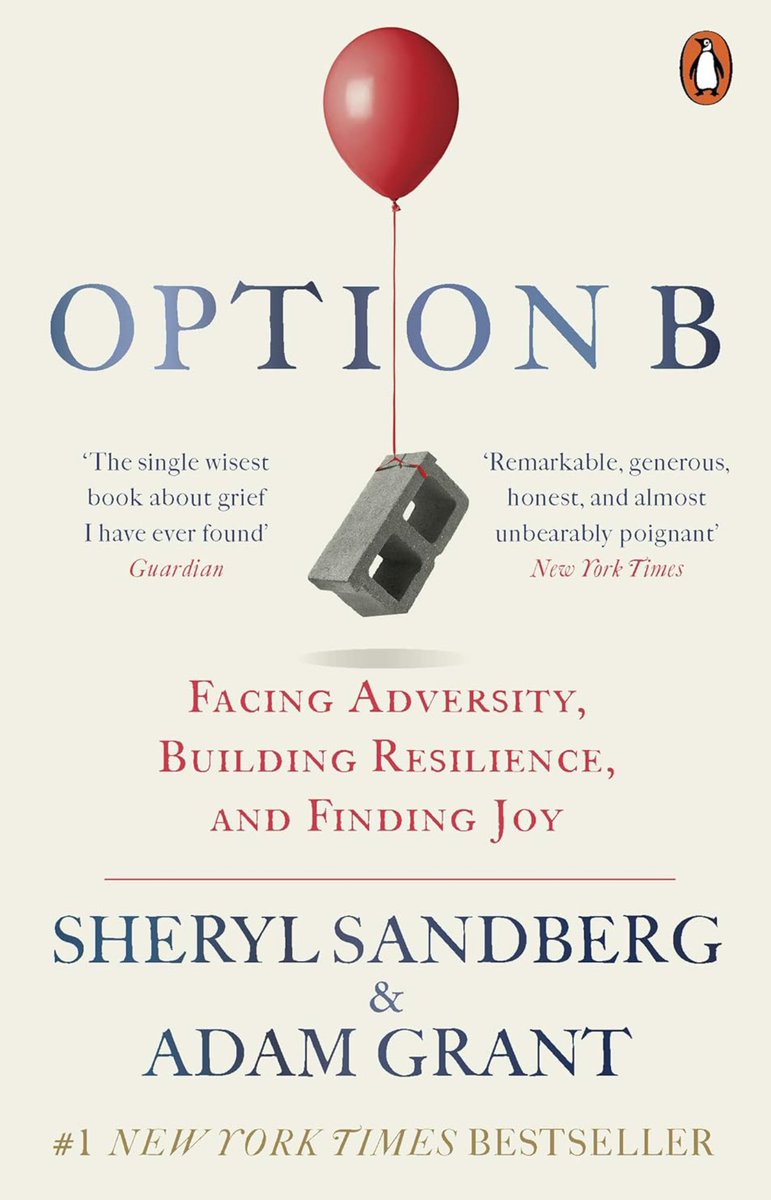 OPTION B

'The single wisest book about grief I have ever found'
Guardian

'Remarkable, generous, honest, and almost unbearably poignant'
New York Times

FACING ADVERSITY, BUILDING RESILIENCE, AND FINDING JOY

SHERYL SANDBERG
&
ADAM GRANT

#1 NEW YORK TIMES BESTSELLER